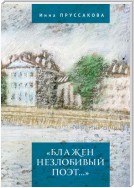 Инна ПРУССАКОВА

«БЛАЖЕН НЕЗЛОБИВЫЙ ПОЭТ...»